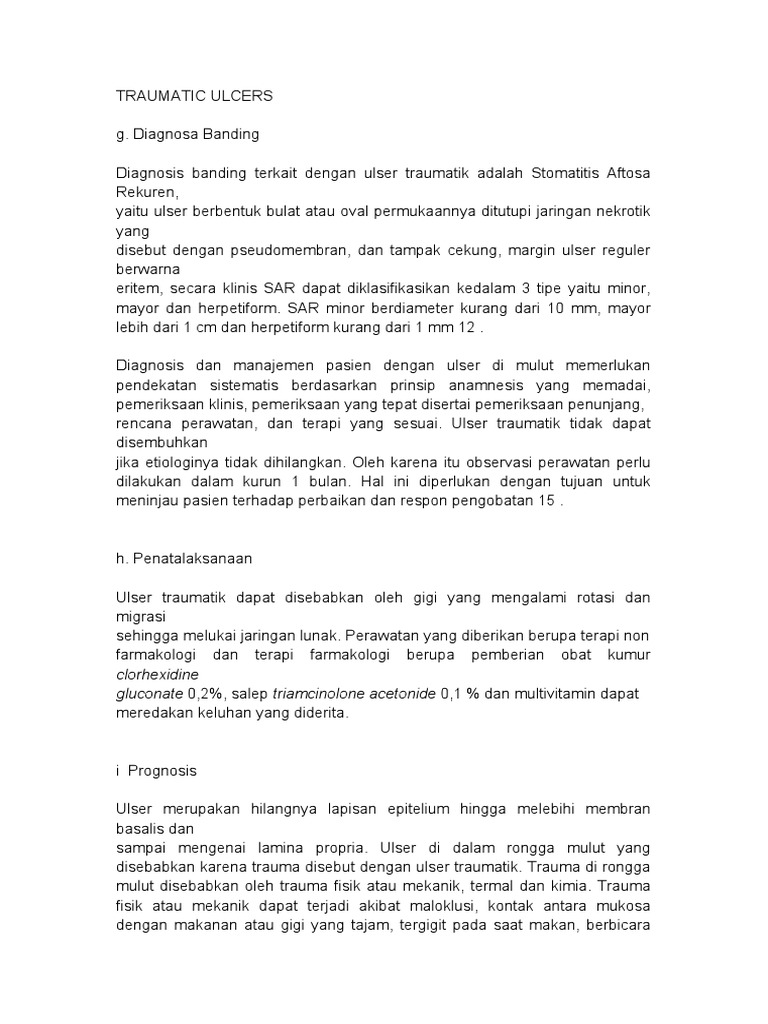 TRAUMATIC ULCERS

g. Diagnosa Banding

Diagnosis banding terkait dengan ulser traumatik adalah Stomatitis Aftosa Rekuren,
yaitu ulser berbentuk bulat atau oval permukaannya ditutupi jaringan nekrotik yang
disebut dengan pseudomembran, dan tampak cekung, margin ulser reguler berwarna
eritem, secara klinis SAR dapat diklasifikasikan kedalam 3 tipe yaitu minor, mayor dan herpetiform. SAR minor berdiameter kurang dari 10 mm, mayor lebih dari 1 cm dan herpetiform kurang dari 1 mm 12 .

Diagnosis dan manajemen pasien dengan ulser di mulut memerlukan pendekatan sistematis berdasarkan prinsip anamnesis yang memadai, pemeriksaan klinis, pemeriksaan yang tepat disertai pemeriksaan penunjang, rencana perawatan, dan terapi yang sesuai. Ulser traumatik tidak dapat disembuhkan
jika etiologinya tidak dihilangkan. Oleh karena itu observasi perawatan perlu dilakukan dalam kurun 1 bulan. Hal ini diperlukan dengan tujuan untuk meninjau pasien terhadap perbaikan dan respon pengobatan 15 .

h. Penatalaksanaan

Ulser traumatik dapat disebabkan oleh gigi yang mengalami rotasi dan migrasi
sehingga melukai jaringan lunak. Perawatan yang diberikan berupa terapi non farmakologi dan terapi farmakologi berupa pemberian obat kumur clorhexidine
gluconate 0,2%, salep triamcinolone acetonide 0,1 % dan multivitamin dapat meredakan keluhan yang diderita.

i Prognosis

Ulser merupakan hilangnya lapisan epitelium hingga melebihi membran basalis dan
sampai mengenai lamina propria. Ulser di dalam rongga mulut yang disebabkan karena trauma disebut dengan ulser traumatik. Trauma di rongga mulut disebabkan oleh trauma fisik atau mekanik, termal dan kimia. Trauma fisik atau mekanik dapat terjadi akibat maloklusi, kontak antara mukosa dengan makanan atau gigi yang tajam, tergigit pada saat makan, berbicara